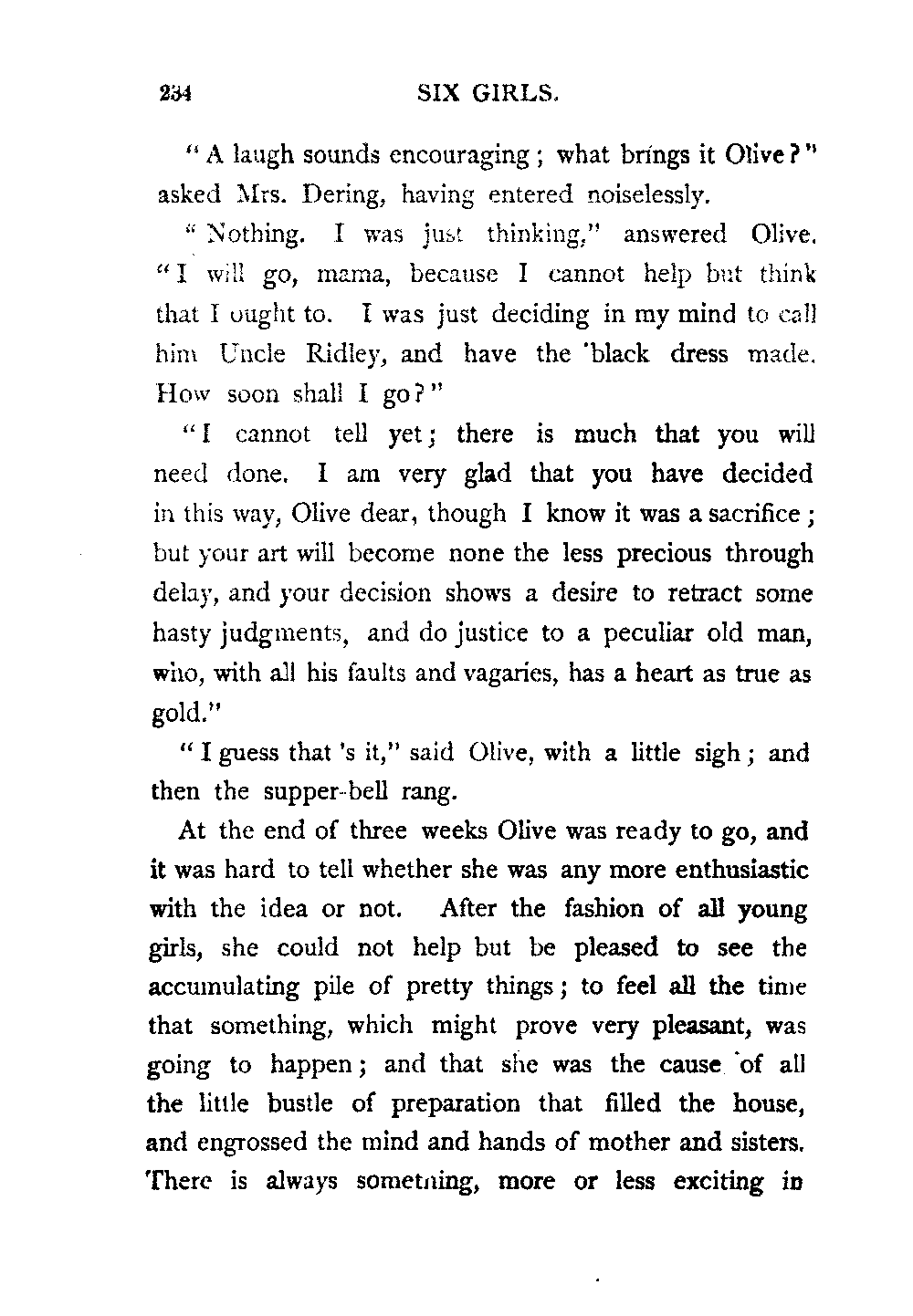 234 SIX GIRLS.

"A laugh sounds encouraging; what brings it Olive?" asked Mrs. Dering, having entered noiselessly.

"Nothing. I was just thinking," answered Olive. "I will go, mama, because I cannot help but think that I ought to. I was just deciding in my mind to call him Uncle Ridley, and have the black dress made. How soon shall I go?"

"I cannot tell yet; there is much that you will need done. I am very glad that you have decided in this way, Olive dear, though I know it was a sacrifice; but your art will become none the less precious through delay, and your decision shows a desire to retract some hasty judgments, and do justice to a peculiar old man, who, with all his faults and vagaries, has a heart as true as gold."

"I guess that 's it," said Olive, with a little sigh; and then the supper-bell rang.

At the end of three weeks Olive was ready to go, and it was hard to tell whether she was any more enthusiastic with the idea or not. After the fashion of all young girls, she could not help but be pleased to see the accumulating pile of pretty things; to feel all the time that something, which might prove very pleasant, was going to happen; and that she was the cause of all the little bustle of preparation that filled the house, and engrossed the mind and hands of mother and sisters. There is always something, more or less exciting in